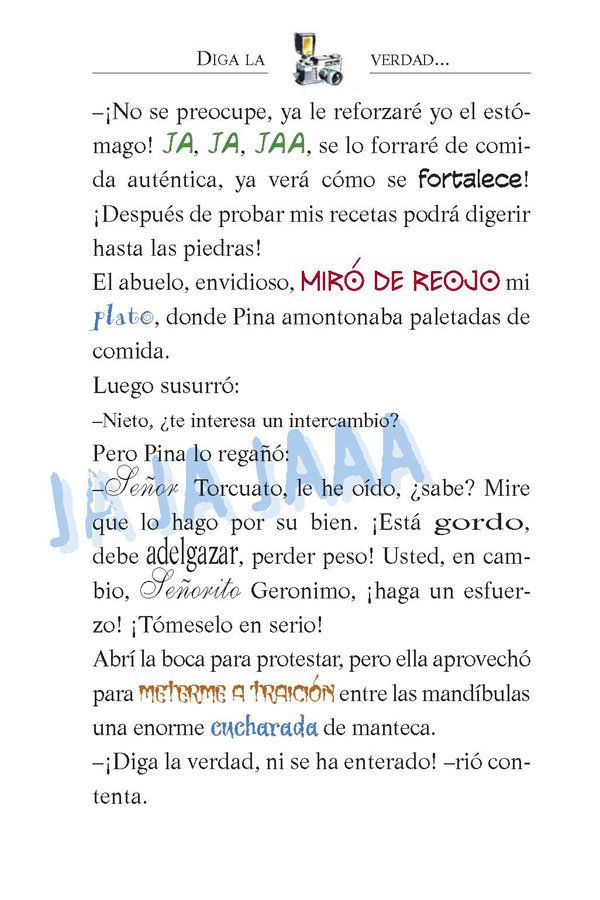 DIGA LA VERDAD...

–¡No se preocupe, ya le reforzaré yo el estómago! JA, JA, JAA, se lo forraré de comida auténtica, ya verá cómo se fortalece! ¡Después de probar mis recetas podrá digerir hasta las piedras!

El abuelo, envidioso, MIRÓ DE REOJO mi plato, donde Pina amontonaba paletadas de comida.

Luego susurró:

–Nieto, ¿te interesa un intercambio?

Pero Pina lo regañó:

JA JA JAAA

–Señor Torcuato, le he oído, ¿sabe? Mire que lo hago por su bien. ¡Está gordo, debe adelgazar, perder peso! Usted, en cambio, Señorito Geronimo, ¡haga un esfuerzo! ¡Tómeselo en serio!

Abrí la boca para protestar, pero ella aprovechó para METERME A TRAICIÓN entre las mandíbulas una enorme cucharada de manteca.

–¡Diga la verdad, ni se ha enterado! –rió contenta.